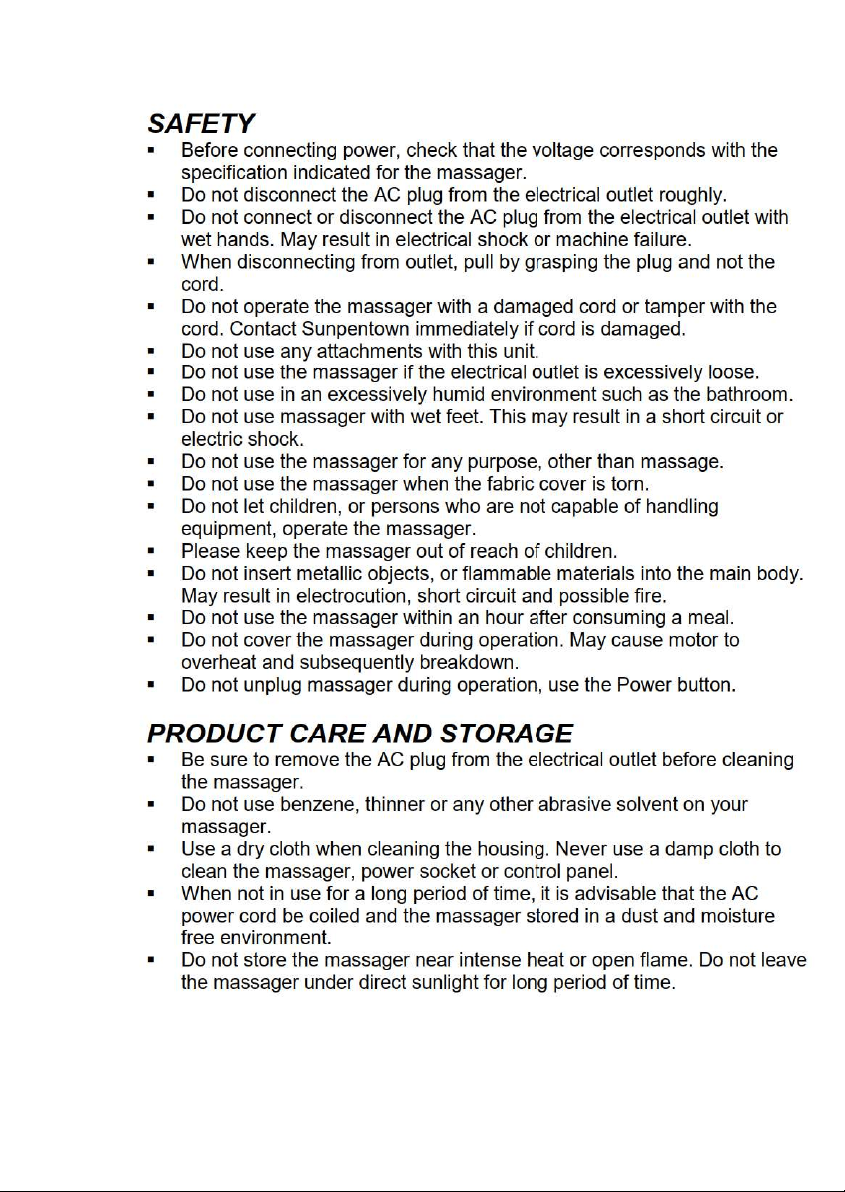 SAFETY

• Before connecting power, check that the voltage corresponds with the specification indicated for the massager.
• Do not disconnect the AC plug from the electrical outlet roughly.
• Do not connect or disconnect the AC plug from the electrical outlet with wet hands. May result in electrical shock or machine failure.
• When disconnecting from outlet, pull by grasping the plug and not the cord.
• Do not operate the massager with a damaged cord or tamper with the cord. Contact Sunpentown immediately if cord is damaged.
• Do not use any attachments with this unit.
• Do not use the massager if the electrical outlet is excessively loose.
• Do not use in an excessively humid environment such as the bathroom.
• Do not use massager with wet feet. This may result in a short circuit or electric shock.
• Do not use the massager for any purpose, other than massage.
• Do not use the massager when the fabric cover is torn.
• Do not let children, or persons who are not capable of handling equipment, operate the massager.
• Please keep the massager out of reach of children.
• Do not insert metallic objects, or flammable materials into the main body. May result in electrocution, short circuit and possible fire.
• Do not use the massager within an hour after consuming a meal.
• Do not cover the massager during operation. May cause motor to overheat and subsequently breakdown.
• Do not unplug massager during operation, use the Power button.

PRODUCT CARE AND STORAGE

• Be sure to remove the AC plug from the electrical outlet before cleaning the massager.
• Do not use benzene, thinner or any other abrasive solvent on your massager.
• Use a dry cloth when cleaning the housing. Never use a damp cloth to clean the massager, power socket or control panel.
• When not in use for a long period of time, it is advisable that the AC power cord be coiled and the massager stored in a dust and moisture free environment.
• Do not store the massager near intense heat or open flame. Do not leave the massager under direct sunlight for long period of time.